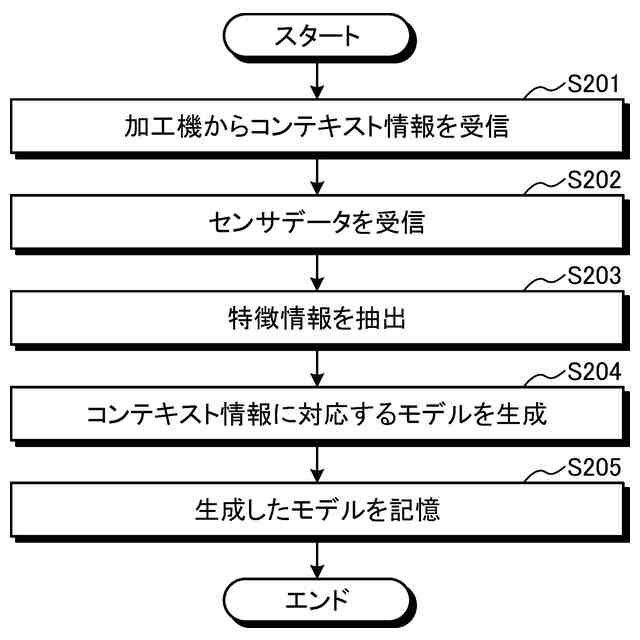 スタート

S201
加工機からコンテキスト情報を受信

S202
センサデータを受信

S203
特徴情報を抽出

S204
コンテキスト情報に対応するモデルを生成

S205
生成したモデルを記憶

エンド